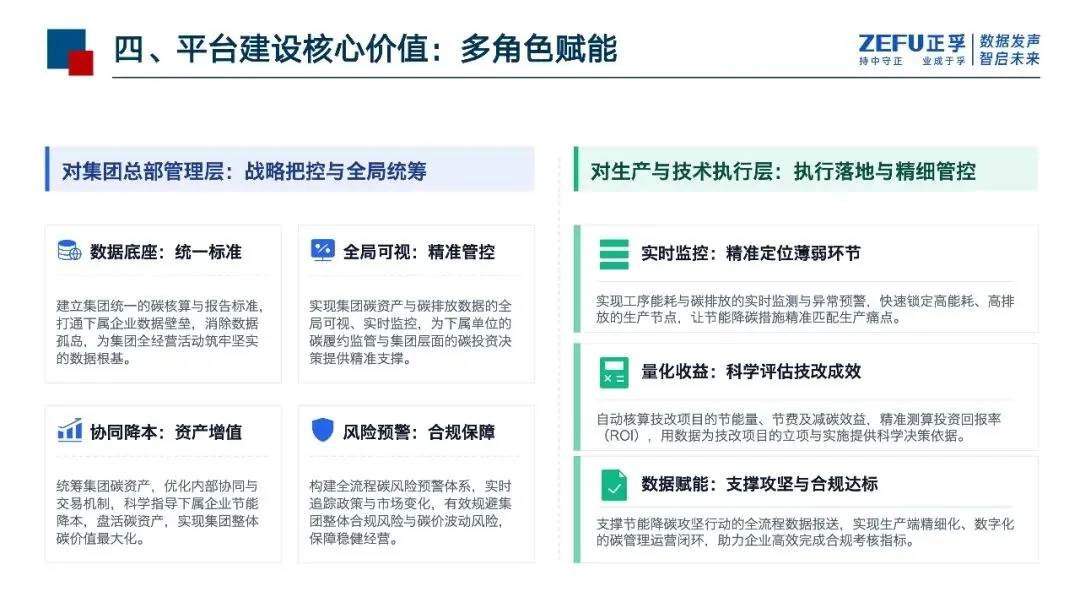 四、平台建设核心价值：多角色赋能

ZEFU正孚
持中守正 业成于孚
数据发声
智启未来

对集团总部管理层：战略把控与全局统筹

数据底座：统一标准

建立集团统一的碳核算与报告标准，打通下属企业数据壁垒，消除数据孤岛，为集团全经营活动筑牢坚实的数据根基。

全局可视：精准管控

实现集团碳资产与碳排放数据的全局可视、实时监控，为下属单位的碳履约监管与集团层面的碳投资决策提供精准支撑。

协同降本：资产增值

统筹集团碳资产，优化内部协同与交易机制，科学指导下属企业节能降本，盘活碳资产，实现集团整体碳价值最大化。

风险预警：合规保障

构建全流程碳风险预警体系，实时追踪政策与市场变化，有效规避集团整体合规风险与碳价波动风险，保障稳健经营。

对生产与技术执行层：执行落地与精细管控

实时监控：精准定位薄弱环节

实现工序能耗与碳排放的实时监测与异常预警，快速锁定高能耗、高排放的生产节点，让节能降碳措施精准匹配生产痛点。

量化收益：科学评估技改成效

自动核算技改项目的节能量、节费及减碳效益，精准测算投资回报率（ROI），用数据为技改项目的立项与实施提供科学决策依据。

数据赋能：支撑攻坚与合规达标

支撑节能降碳攻坚行动的全流程数据报送，实现生产端精细化、数字化的碳管理运营闭环，助力企业高效完成合规考核指标。